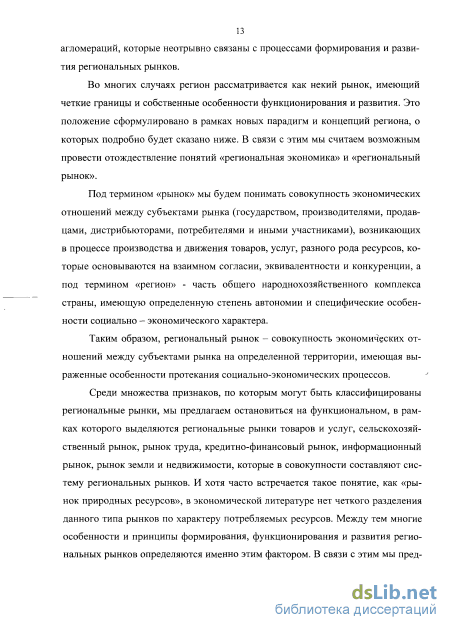 13

агломераций, которые неотрывно связаны с процессами формирования и развития региональных рынков.

Во многих случаях регион рассматривается как некий рынок, имеющий четкие границы и собственные особенности функционирования и развития. Это положение сформулировано в рамках новых парадигм и концепций региона, о которых подробно будет сказано ниже. В связи с этим мы считаем возможным провести отождествление понятий «региональная экономика» и «региональный рынок».

Под термином «рынок» мы будем понимать совокупность экономических отношений между субъектами рынка (государством, производителями, продавцами, дистрибьюторами, потребителями и иными участниками), возникающих в процессе производства и движения товаров, услуг, разного рода ресурсов, которые основываются на взаимном согласии, эквивалентности и конкуренции, а под термином «регион» - часть общего народнохозяйственного комплекса страны, имеющую определенную степень автономии и специфические особенности социально – экономического характера.

Таким образом, региональный рынок – совокупность экономических отношений между субъектами рынка на определенной территории, имеющая выраженные особенности протекания социально-экономических процессов.

Среди множества признаков, по которым могут быть классифицированы региональные рынки, мы предлагаем остановиться на функциональном, в рамках которого выделяются региональные рынки товаров и услуг, сельскохозяйственный рынок, рынок труда, кредитно-финансовый рынок, информационный рынок, рынок земли и недвижимости, которые в совокупности составляют систему региональных рынков. И хотя часто встречается такое понятие, как «рынок природных ресурсов», в экономической литературе нет четкого разделения данного типа рынков по характеру потребляемых ресурсов. Между тем многие особенности и принципы формирования, функционирования и развития региональных рынков определяются именно этим фактором. В связи с этим мы пред-

dsLib.net
библиотека диссертаций